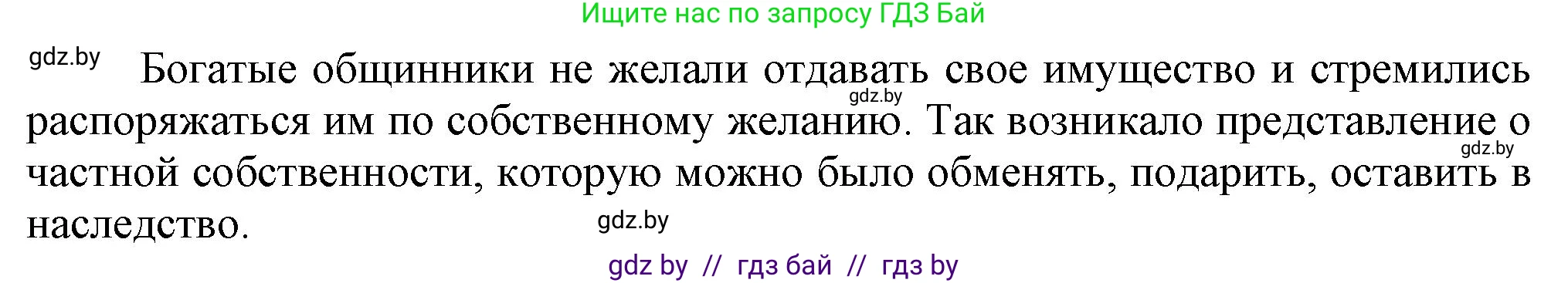 Ищите нас по запросу ГДЗ Бай

gdz.by

Богатые общинники не желали отдавать свое имущество и стремились распоряжаться им по собственному желанию. Так возникало представление о частной собственности, которую можно было обменять, подарить, оставить в наследство.

gdz.by

gdz.by

gdz.by

gdz by // гдз бай // гдз by